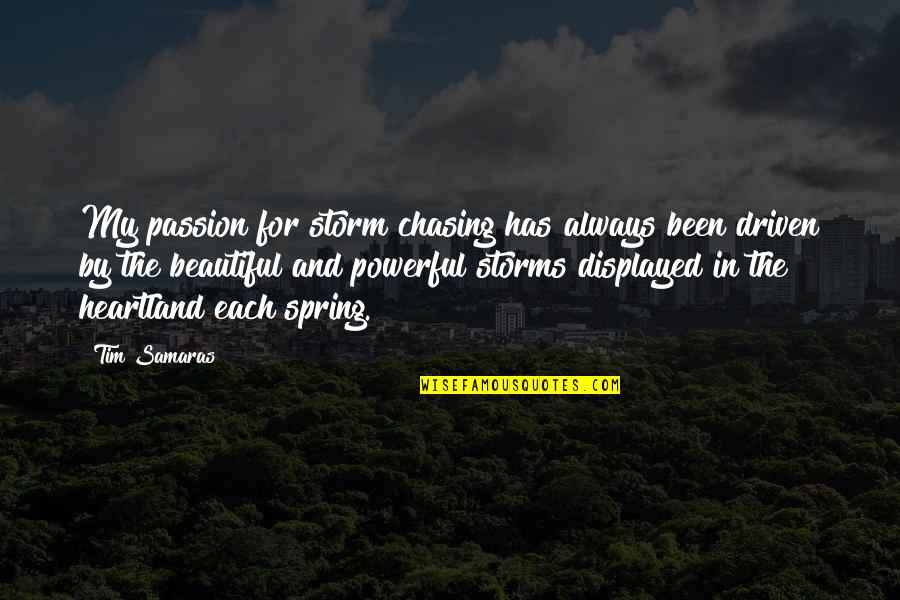 My passion for storm chasing has always been driven by the beautiful and powerful storms displayed in the heartland each spring.

Tim Samaras

WISEFAMOUSQUOTES.COM